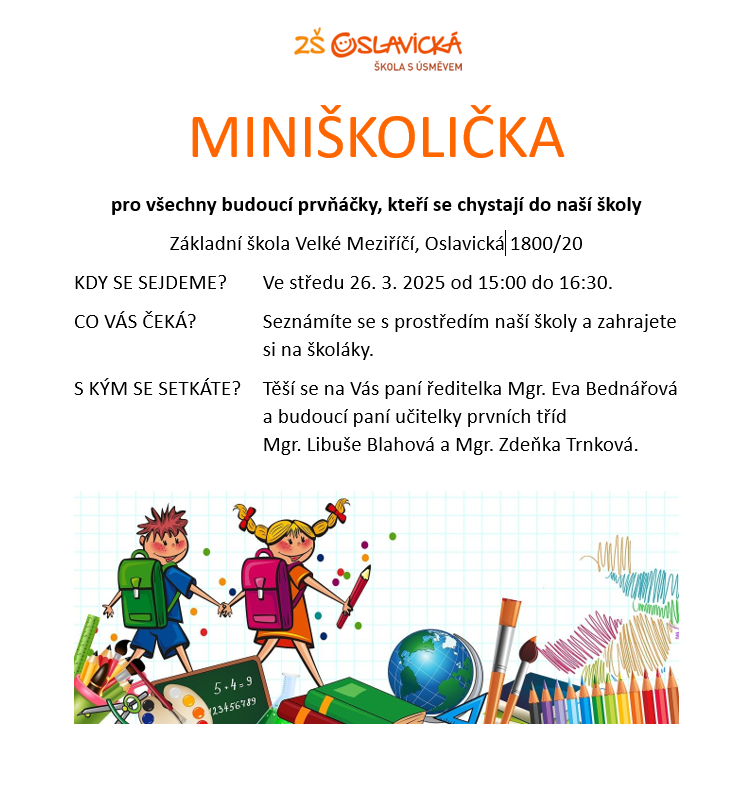 ZŠ OSLAVICKÁ
ŠKOLA S ÚSMĚVEM

MINIŠKOLIČKA

pro všechny budoucí prvňáčky, kteří se chystají do naší školy

Základní škola Velké Meziříčí, Oslavická 1800/20

KDY SE SEJDEME? Ve středu 26. 3. 2025 od 15:00 do 16:30.

CO VÁS ČEKÁ? Seznámíte se s prostředím naší školy a zahrajete si na školáky.

S KÝM SE SETKÁTE? Těší se na Vás paní ředitelka Mgr. Eva Bednářová a budoucí paní učitelky prvních tříd Mgr. Libuše Blahová a Mgr. Zdeňka Trnková.

5 + 4 = 9
123456789